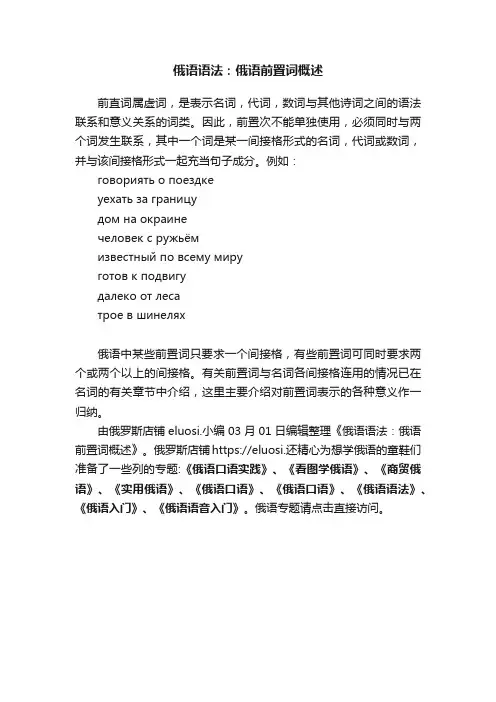 俄语语法：俄语前置词概述

前直词属虚词，是表示名词，代词，数词与其他诗词之间的语法联系和意义关系的词类。因此，前置次不能单独使用，必须同时与两个词发生联系，其中一个词是某一间接格形式的名词，代词或数词，并与该间接格形式一起充当句子成分。例如：

говориять о поездке
уехать за границу
дом на окраине
человек с ружьём
известный по всему миру
готов к подвигу
далеко от леса
трое в шинелях

俄语中某些前置词只要求一个间接格，有些前置词可同时要求两个或两个以上的间接格。有关前置词与名词各间接格连用的情况已在名词的有关章节中介绍，这里主要介绍对前置词表示的各种意义作一归纳。

由俄罗斯店铺 eluosi.小编 03 月 01 日编辑整理《俄语语法：俄语前置词概述》。俄罗斯店铺 https://eluosi.还精心为想学俄语的童鞋们准备了一些列的专题:《俄语口语实践》、《看图学俄语》、《商贸俄语》、《实用俄语》、《俄语口语》、《俄语口语》、《俄语语法》、《俄语入门》、《俄语语音入门》。俄语专题请点击直接访问。